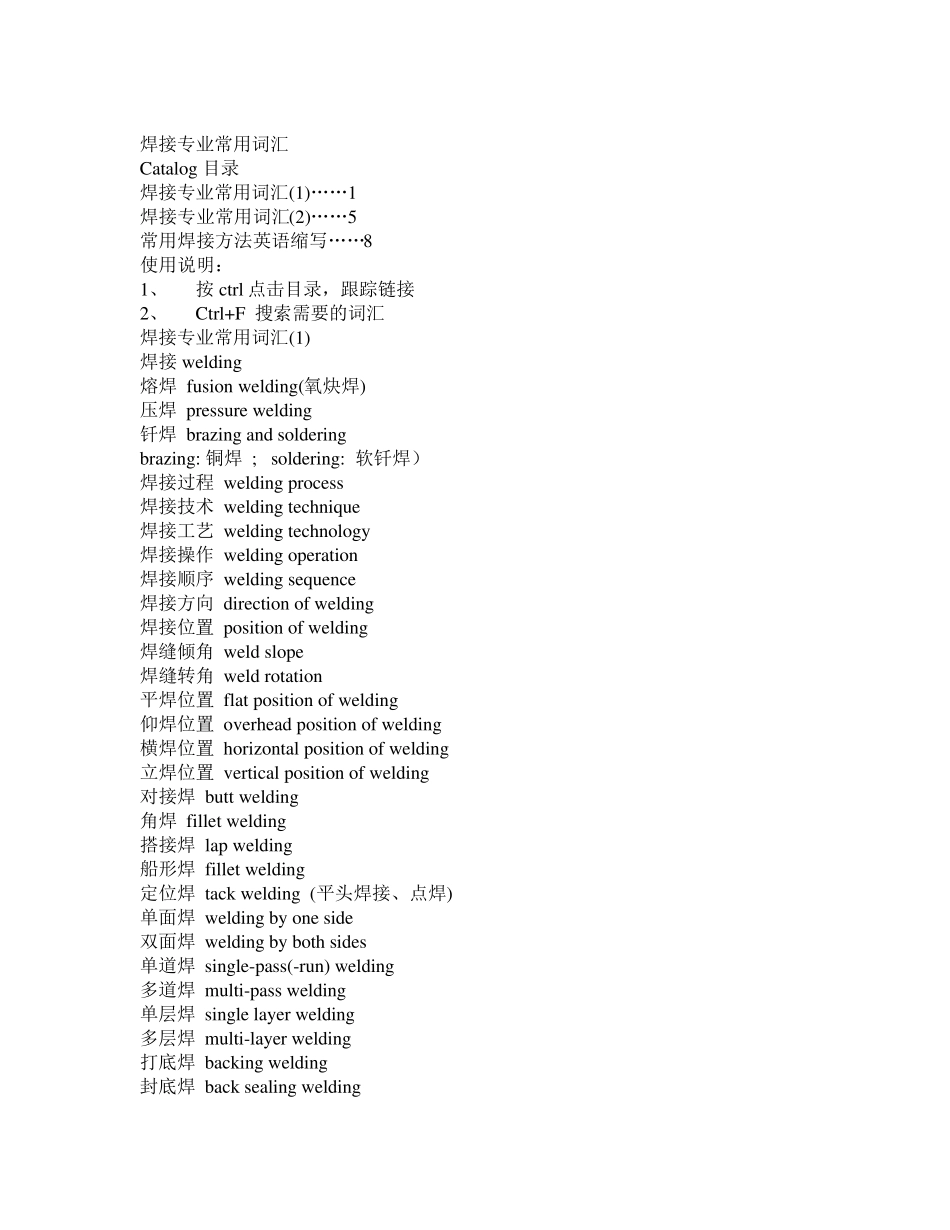 焊接专业常用词汇
Catalog 目录
焊接专业常用词汇(1)……1
焊接专业常用词汇(2)……5
常用焊接方法英语缩写……8
使用说明：
1、 按 ctrl 点击目录，跟踪链接
2、 Ctrl+F 搜索需要的词汇
焊接专业常用词汇(1)
焊接 welding
熔焊 fusion welding(氧炔焊)
压焊 pressure welding
钎焊 brazing and soldering
brazing: 铜焊 ； soldering: 软钎焊）
焊接过程 welding process
焊接技术 welding technique
焊接工艺 welding technology
焊接操作 welding operation
焊接顺序 welding sequence
焊接方向 direction of welding
焊接位置 position of welding
焊缝倾角 weld slope
焊缝转角 weld rotation
平焊位置 flat position of welding
仰焊位置 overhead position of welding
横焊位置 horizontal position of welding
立焊位置 vertical position of welding
对接焊 butt welding
角焊 fillet welding
搭接焊 lap welding
船形焊 fillet welding
定位焊 tack welding (平头焊接、点焊)
单面焊 welding by one side
双面焊 welding by both sides
单道焊 single-pass(-run) welding
多道焊 multi-pass welding
单层焊 single layer welding
多层焊 multi-layer welding
打底焊 backing welding
封底焊 back sealing welding